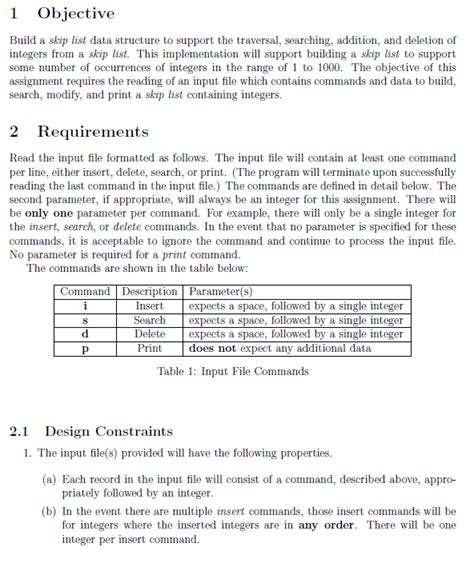 1 Objective

Build a skip list data structure to support the traversal, searching, addition, and deletion of integers from a skip list. This implementation will support building a skip list to support some number of occurrences of integers in the range of 1 to 1000. The objective of this assignment requires the reading of an input file which contains commands and data to build, search, modify, and print a skip list containing integers.

2 Requirements

Read the input file formatted as follows. The input file will contain at least one command per line, either insert, delete, search, or print. (The program will terminate upon successfully reading the last command in the input file.) The commands are defined in detail below. The second parameter, if appropriate, will always be an integer for this assignment. There will be only one parameter per command. For example, there will only be a single integer for the insert, search, or delete commands. In the event that no parameter is specified for these commands, it is acceptable to ignore the command and continue to process the input file. No parameter is required for a print command.

The commands are shown in the table below:

| Command | Description | Parameter(s) |
|---|---|---|
| i | Insert | expects a space, followed by a single integer |
| s | Search | expects a space, followed by a single integer |
| d | Delete | expects a space, followed by a single integer |
| p | Print | does not expect any additional data |

Table 1: Input File Commands

2.1 Design Constraints

1. The input file(s) provided will have the following properties.

(a) Each record in the input file will consist of a command, described above, appropriately followed by an integer.

(b) In the event there are multiple insert commands, those insert commands will be for integers where the inserted integers are in any order. There will be one integer per insert command.